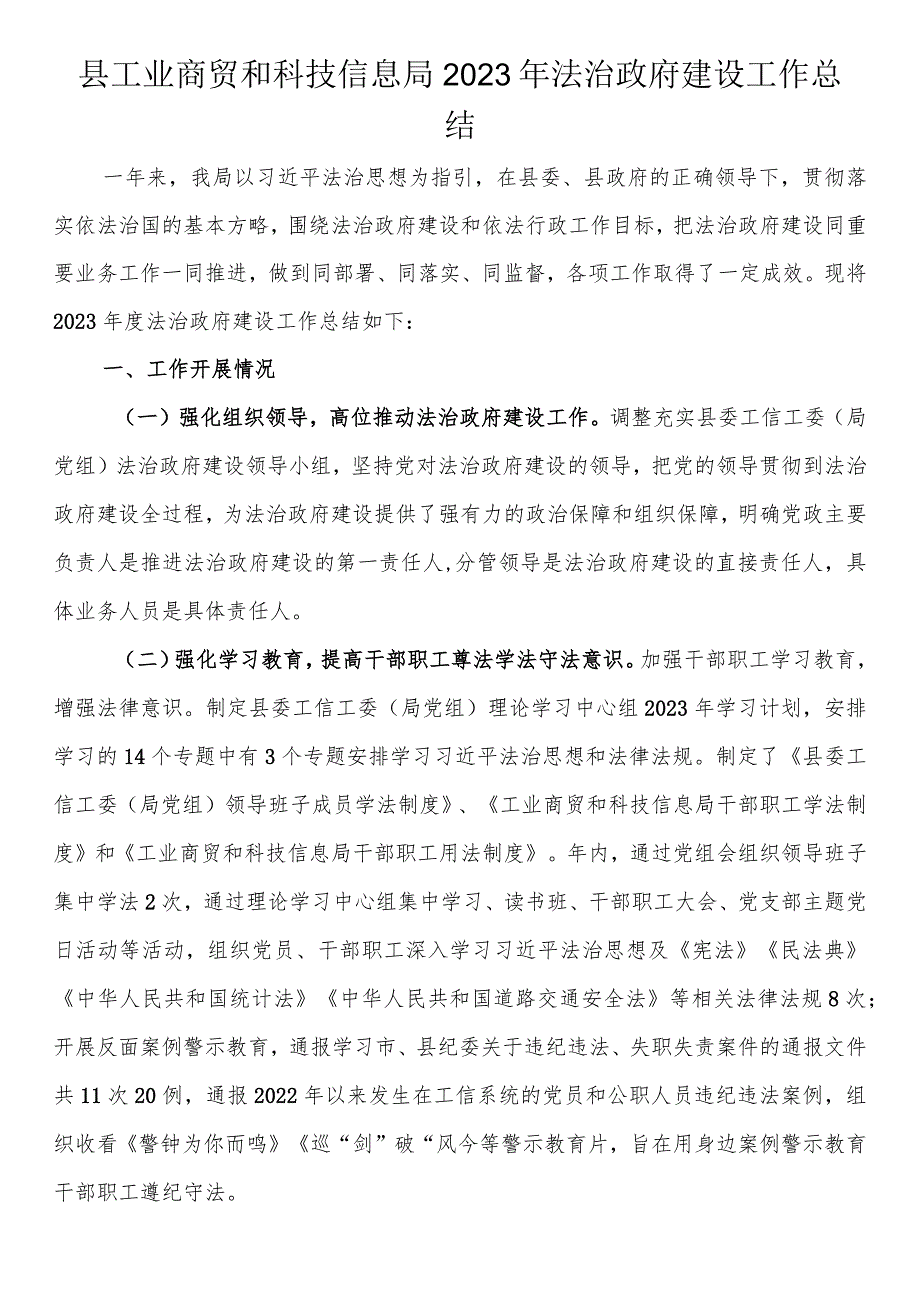 县工业商贸和科技信息局2023年法治政府建设工作总结

一年来，我局以习近平法治思想为指引，在县委、县政府的正确领导下，贯彻落实依法治国的基本方略，围绕法治政府建设和依法行政工作目标，把法治政府建设同重要业务工作一同推进，做到同部署、同落实、同监督，各项工作取得了一定成效。现将2023年度法治政府建设工作总结如下：

一、工作开展情况

（一）强化组织领导，高位推动法治政府建设工作。调整充实县委工信工委（局党组）法治政府建设领导小组，坚持党对法治政府建设的领导，把党的领导贯彻到法治政府建设全过程，为法治政府建设提供了强有力的政治保障和组织保障，明确党政主要负责人是推进法治政府建设的第一责任人，分管领导是法治政府建设的直接责任人，具体业务人员是具体责任人。

（二）强化学习教育，提高干部职工尊法学法守法意识。加强干部职工学习教育，增强法律意识。制定县委工信工委（局党组）理论学习中心组2023年学习计划，安排学习的14个专题中有3个专题安排学习习近平法治思想和法律法规。制定了《县委工信工委（局党组）领导班子成员学法制度》、《工业商贸和科技信息局干部职工学法制度》和《工业商贸和科技信息局干部职工用法制度》。年内，通过党组会组织领导班子集中学法2次，通过理论学习中心组集中学习、读书班、干部职工大会、党支部主题党日活动等活动，组织党员、干部职工深入学习习近平法治思想及《宪法》《民法典》《中华人民共和国统计法》《中华人民共和国道路交通安全法》等相关法律法规8次；开展反面案例警示教育，通报学习市、县纪委关于违纪违法、失职失责案件的通报文件共11次20例，通报2022年以来发生在工信系统的党员和公职人员违纪违法案例，组织收看《警钟为你而鸣》《巡“剑”破“风今等警示教育片，旨在用身边案例警示教育干部职工遵纪守法。